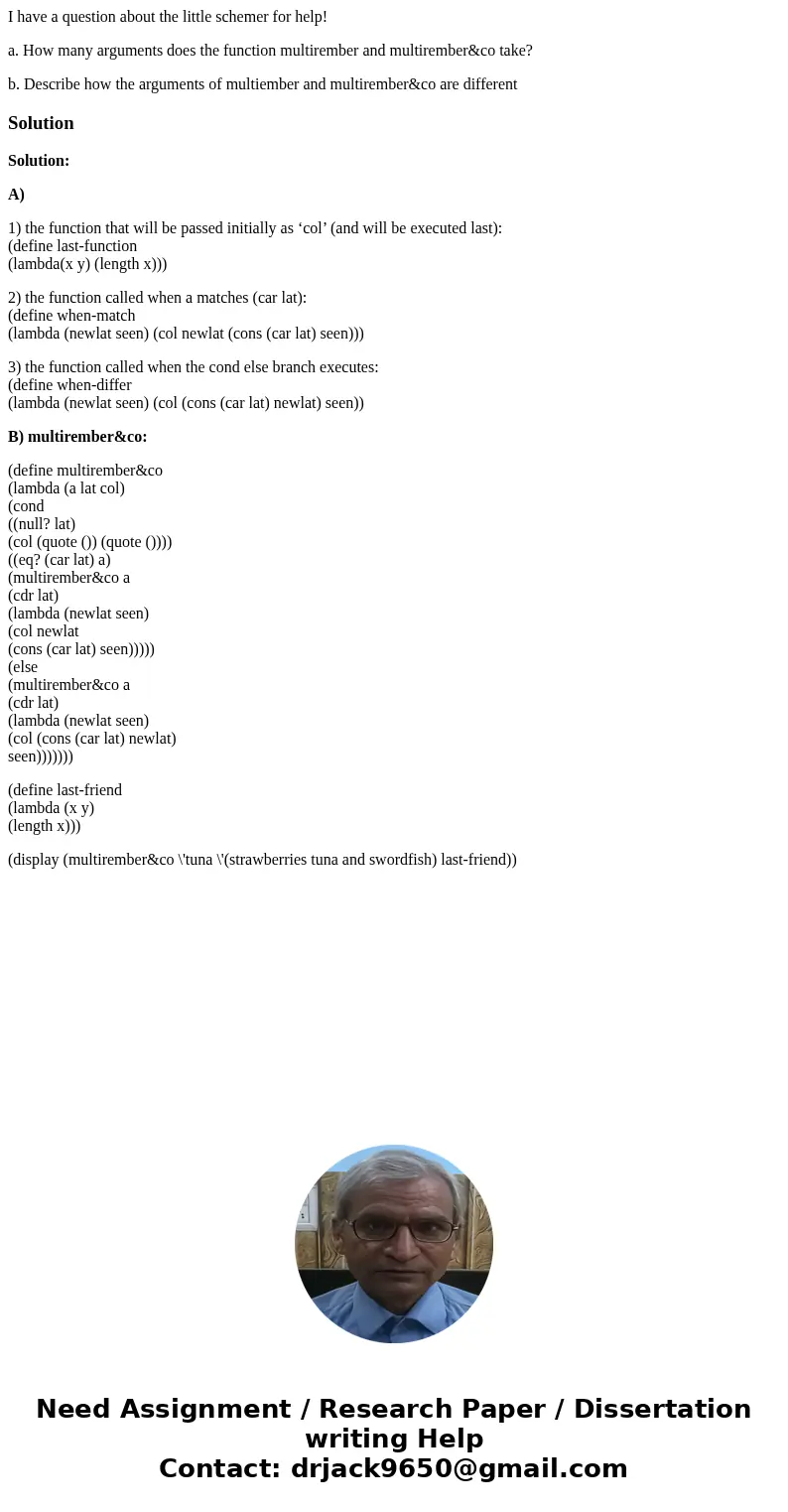 I have a question about the little schemer for help!

a. How many arguments does the function multirember and multirember&co take?

b. Describe how the arguments of multiember and multirember&co are different

Solution

Solution:

A)

1) the function that will be passed initially as ‘col’ (and will be executed last):
(define last-function
(lambda(x y) (length x)))

2) the function called when a matches (car lat):
(define when-match
(lambda (newlat seen) (col newlat (cons (car lat) seen)))

3) the function called when the cond else branch executes:
(define when-differ
(lambda (newlat seen) (col (cons (car lat) newlat) seen))

B) multirember&co:

(define multirember&co
(lambda (a lat col)
(cond
((null? lat)
(col (quote ()) (quote ())))
((eq? (car lat) a)
(multirember&co a
(cdr lat)
(lambda (newlat seen)
(col newlat
(cons (car lat) seen)))))
(else
(multirember&co a
(cdr lat)
(lambda (newlat seen)
(col (cons (car lat) newlat)
seen)))))))

(define last-friend
(lambda (x y)
(length x)))

(display (multirember&co \'tuna \'(strawberries tuna and swordfish) last-friend))

Need Assignment / Research Paper / Dissertation writing Help
Contact: drjack9650@gmail.com